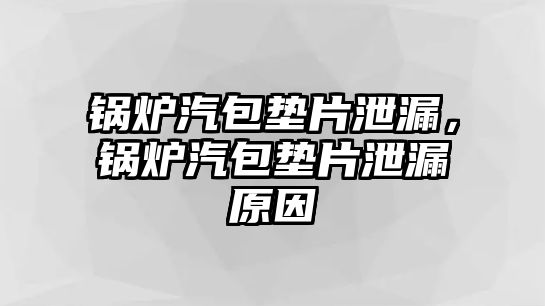 锅炉汽包垫片泄漏，锅炉汽包垫片泄漏原因